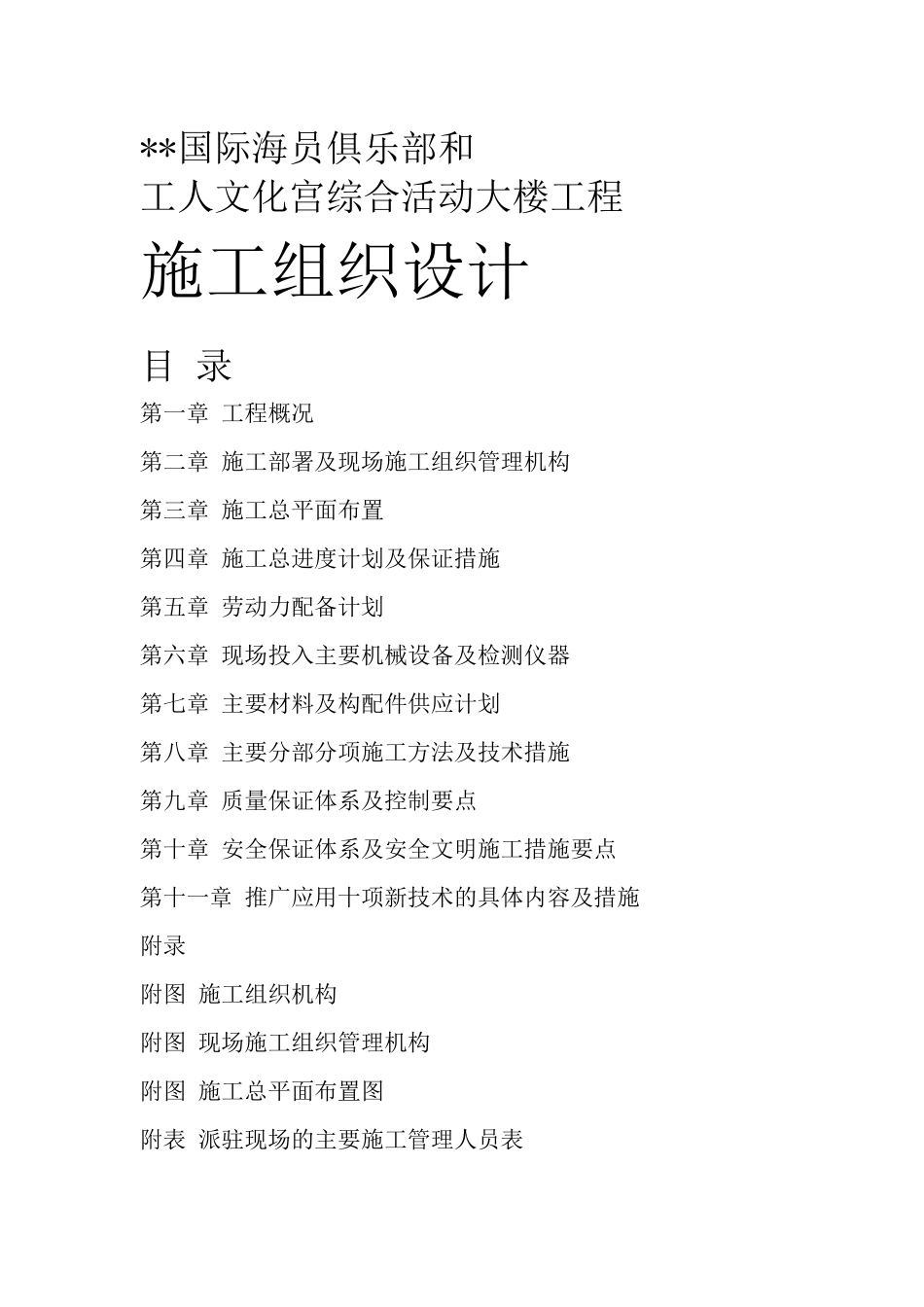 **国际海员俱乐部和
工人文化宫综合活动大楼工程

施工组织设计

目 录

第一章 工程概况

第二章 施工部署及现场施工组织管理机构

第三章 施工总平面布置

第四章 施工总进度计划及保证措施

第五章 劳动力配备计划

第六章 现场投入主要机械设备及检测仪器

第七章 主要材料及构配件供应计划

第八章 主要分部分项施工方法及技术措施

第九章 质量保证体系及控制要点

第十章 安全保证体系及安全文明施工措施要点

第十一章 推广应用十项新技术的具体内容及措施

附录

附图 施工组织机构

附图 现场施工组织管理机构

附图 施工总平面布置图

附表 派驻现场的主要施工管理人员表